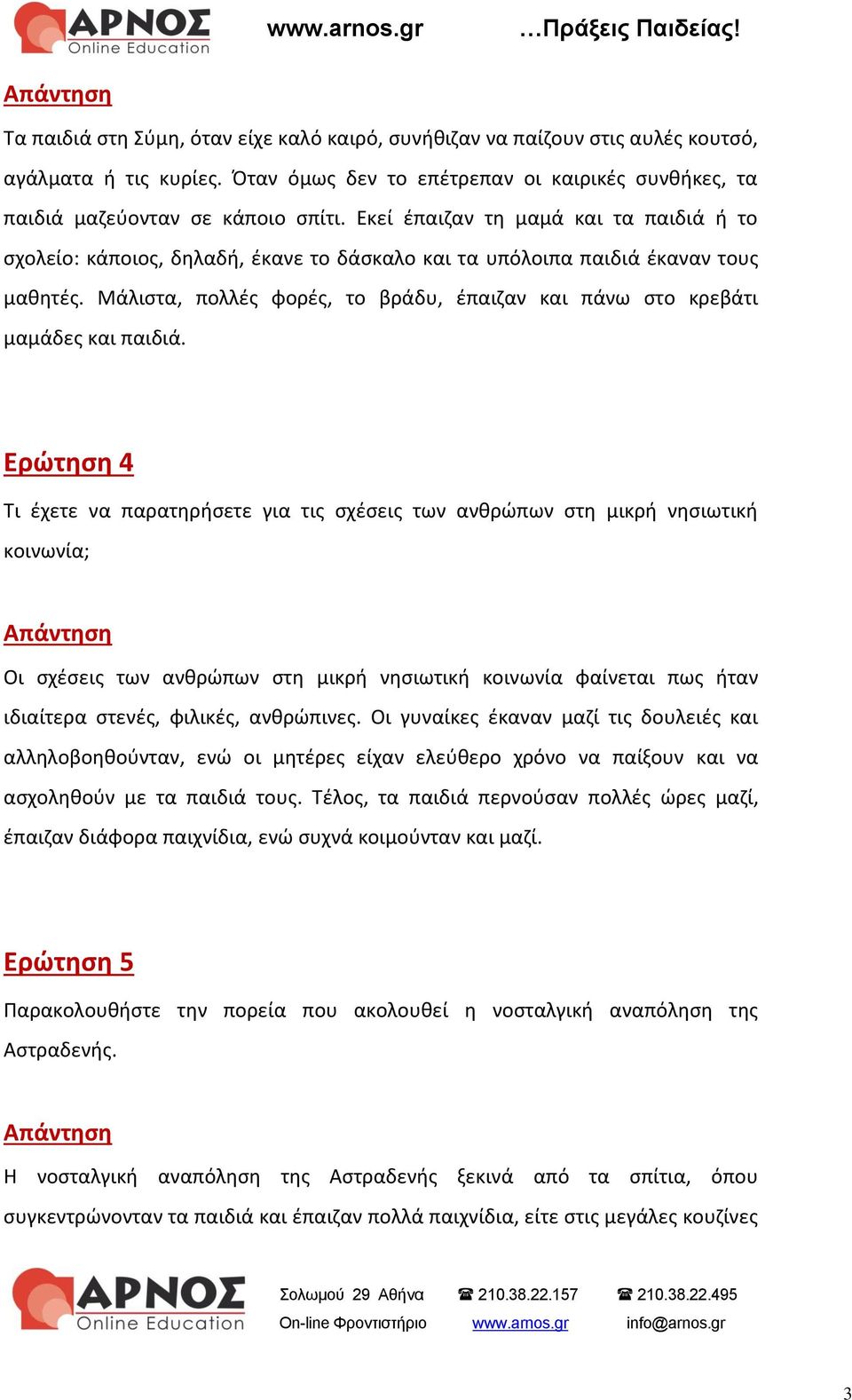 ΑΡΝΟΣ Online Education www.arnos.gr …Πράξεις Παιδείας!

Απάντηση

Τα παιδιά στη Σύμη, όταν είχε καλό καιρό, συνήθιζαν να παίζουν στις αυλές κουτσό, αγάλματα ή τις κυρίες. Όταν όμως δεν το επέτρεπαν οι καιρικές συνθήκες, τα παιδιά μαζεύονταν σε κάποιο σπίτι. Εκεί έπαιζαν τη μαμά και τα παιδιά ή το σχολείο: κάποιος, δηλαδή, έκανε το δάσκαλο και τα υπόλοιπα παιδιά έκαναν τους μαθητές. Μάλιστα, πολλές φορές, το βράδυ, έπαιζαν και πάνω στο κρεβάτι μαμάδες και παιδιά.

Ερώτηση 4

Τι έχετε να παρατηρήσετε για τις σχέσεις των ανθρώπων στη μικρή νησιωτική κοινωνία;

Απάντηση

Οι σχέσεις των ανθρώπων στη μικρή νησιωτική κοινωνία φαίνεται πως ήταν ιδιαίτερα στενές, φιλικές, ανθρώπινες. Οι γυναίκες έκαναν μαζί τις δουλειές και αλληλοβοηθούνταν, ενώ οι μητέρες είχαν ελεύθερο χρόνο να παίξουν και να ασχοληθούν με τα παιδιά τους. Τέλος, τα παιδιά περνούσαν πολλές ώρες μαζί, έπαιζαν διάφορα παιχνίδια, ενώ συχνά κοιμούνταν και μαζί.

Ερώτηση 5

Παρακολουθήστε την πορεία που ακολουθεί η νοσταλγική αναπόληση της Αστραδενής.

Απάντηση

Η νοσταλγική αναπόληση της Αστραδενής ξεκινά από τα σπίτια, όπου συγκεντρώνονταν τα παιδιά και έπαιζαν πολλά παιχνίδια, είτε στις μεγάλες κουζίνες

ΑΡΝΟΣ Online Education Σολωμού 29 Αθήνα On-line Φροντιστήριο ☎ 210.38.22.157 www.arnos.gr ☎ 210.38.22.495 info@arnos.gr

3